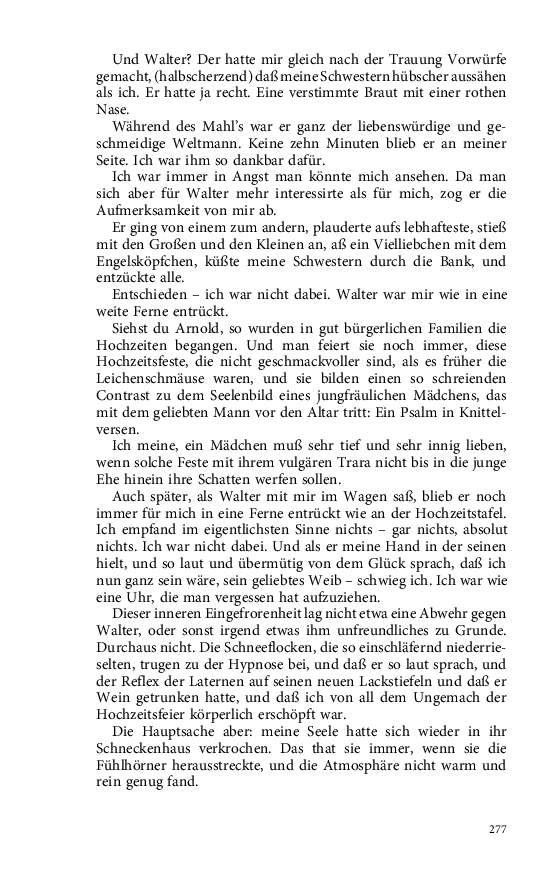 Und Walter? Der hatte mir gleich nach der Trauung Vorwürfe gemacht, (halbscherzend) daß meine Schwestern hübscher aussähen als ich. Er hatte ja recht. Eine verstimmte Braut mit einer rothen Nase.

Während des Mahl's war er ganz der liebenswürdige und geschmeidige Weltmann. Keine zehn Minuten blieb er an meiner Seite. Ich war ihm so dankbar dafür.

Ich war immer in Angst man könnte mich ansehen. Da man sich aber für Walter mehr interessirte als für mich, zog er die Aufmerksamkeit von mir ab.

Er ging von einem zum andern, plauderte aufs lebhafteste, stieß mit den Großen und den Kleinen an, aß ein Vielliebchen mit dem Engelsköpfchen, küßte meine Schwestern durch die Bank, und entzückte alle.

Entschieden – ich war nicht dabei. Walter war mir wie in eine weite Ferne entrückt.

Siehst du Arnold, so wurden in gut bürgerlichen Familien die Hochzeiten begangen. Und man feiert sie noch immer, diese Hochzeitsfeste, die nicht geschmackvoller sind, als es früher die Leichenschmäuse waren, und sie bilden einen so schreienden Contrast zu dem Seelenbild eines jungfräulichen Mädchens, das mit dem geliebten Mann vor den Altar tritt: Ein Psalm in Knittelversen.

Ich meine, ein Mädchen muß sehr tief und sehr innig lieben, wenn solche Feste mit ihrem vulgären Trara nicht bis in die junge Ehe hinein ihre Schatten werfen sollen.

Auch später, als Walter mit mir im Wagen saß, blieb er noch immer für mich in eine Ferne entrückt wie an der Hochzeitstafel. Ich empfand im eigentlichsten Sinne nichts – gar nichts, absolut nichts. Ich war nicht dabei. Und als er meine Hand in der seinen hielt, und so laut und übermütig von dem Glück sprach, daß ich nun ganz sein wäre, sein geliebtes Weib – schwieg ich. Ich war wie eine Uhr, die man vergessen hat aufzuziehen.

Dieser inneren Eingefrorenheit lag nicht etwa eine Abwehr gegen Walter, oder sonst irgend etwas ihm unfreundliches zu Grunde. Durchaus nicht. Die Schneeflocken, die so einschläfernd niederrieselten, trugen zu der Hypnose bei, und daß er so laut sprach, und der Reflex der Laternen auf seinen neuen Lackstiefeln und daß er Wein getrunken hatte, und daß ich von all dem Ungemach der Hochzeitsfeier körperlich erschöpft war.

Die Hauptsache aber: meine Seele hatte sich wieder in ihr Schneckenhaus verkrochen. Das that sie immer, wenn sie die Fühlhörner herausstreckte, und die Atmosphäre nicht warm und rein genug fand.

277